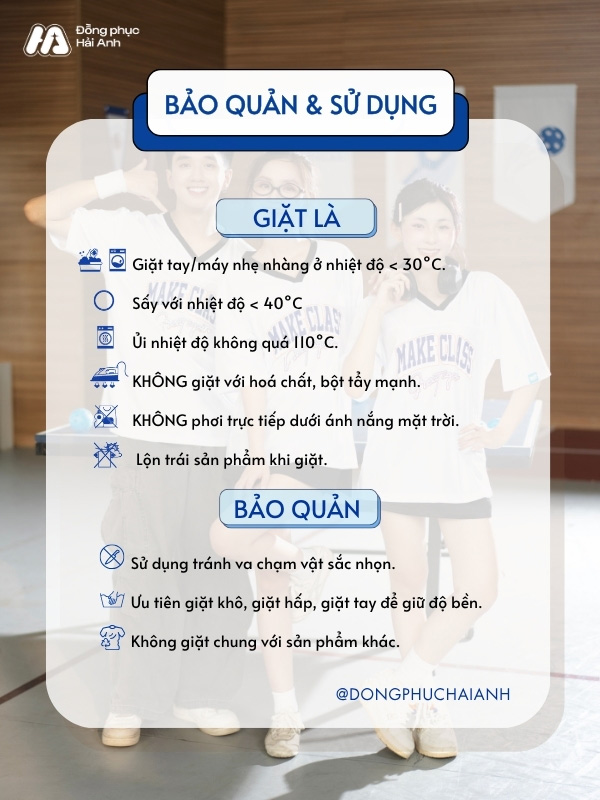 Đồng phục
Hải Anh

BẢO QUẢN & SỬ DỤNG

GIẶT LÀ

Giặt tay/máy nhẹ nhàng ở nhiệt độ < 30°C.

Sấy với nhiệt độ < 40°C

Ủi nhiệt độ không quá 110°C.

KHÔNG giặt với hoá chất, bột tẩy mạnh.

KHÔNG phơi trực tiếp dưới ánh nắng mặt trời.

Lộn trái sản phẩm khi giặt.

BẢO QUẢN

Sử dụng tránh va chạm vật sắc nhọn.

Ưu tiên giặt khô, giặt hấp, giặt tay để giữ độ bền.

Không giặt chung với sản phẩm khác.

@DONGPHUCHAIANH